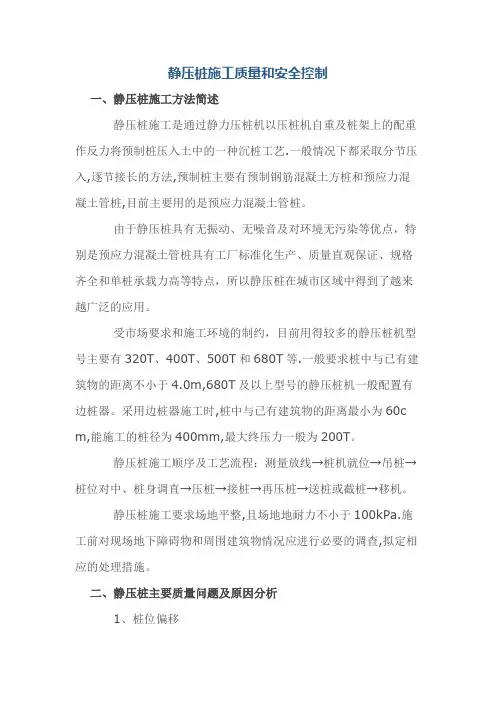 静压桩施工质量和安全控制

一、静压桩施工方法简述

静压桩施工是通过静力压桩机以压桩机自重及桩架上的配重作反力将预制桩压入土中的一种沉桩工艺.一般情况下都采取分节压入,逐节接长的方法,预制桩主要有预制钢筋混凝土方桩和预应力混凝土管桩,目前主要用的是预应力混凝土管桩。

由于静压桩具有无振动、无噪音及对环境无污染等优点，特别是预应力混凝土管桩具有工厂标准化生产、质量直观保证、规格齐全和单桩承载力高等特点，所以静压桩在城市区域中得到了越来越广泛的应用。

受市场要求和施工环境的制约，目前用得较多的静压桩机型号主要有 320T、400T、500T 和 680T 等.一般要求桩中与已有建筑物的距离不小于 4.0m,680T 及以上型号的静压桩机一般配置有边桩器。采用边桩器施工时,桩中与已有建筑物的距离最小为 60cm,能施工的桩径为 400mm,最大终压力一般为 200T。

静压桩施工顺序及工艺流程：测量放线→桩机就位→吊桩→桩位对中、桩身调直→压桩→接桩→再压桩→送桩或截桩→移机。

静压桩施工要求场地平整,且场地地耐力不小于 100kPa.施工前对现场地下障碍物和周围建筑物情况应进行必要的调查,拟定相应的处理措施。

二、静压桩主要质量问题及原因分析

1、桩位偏移